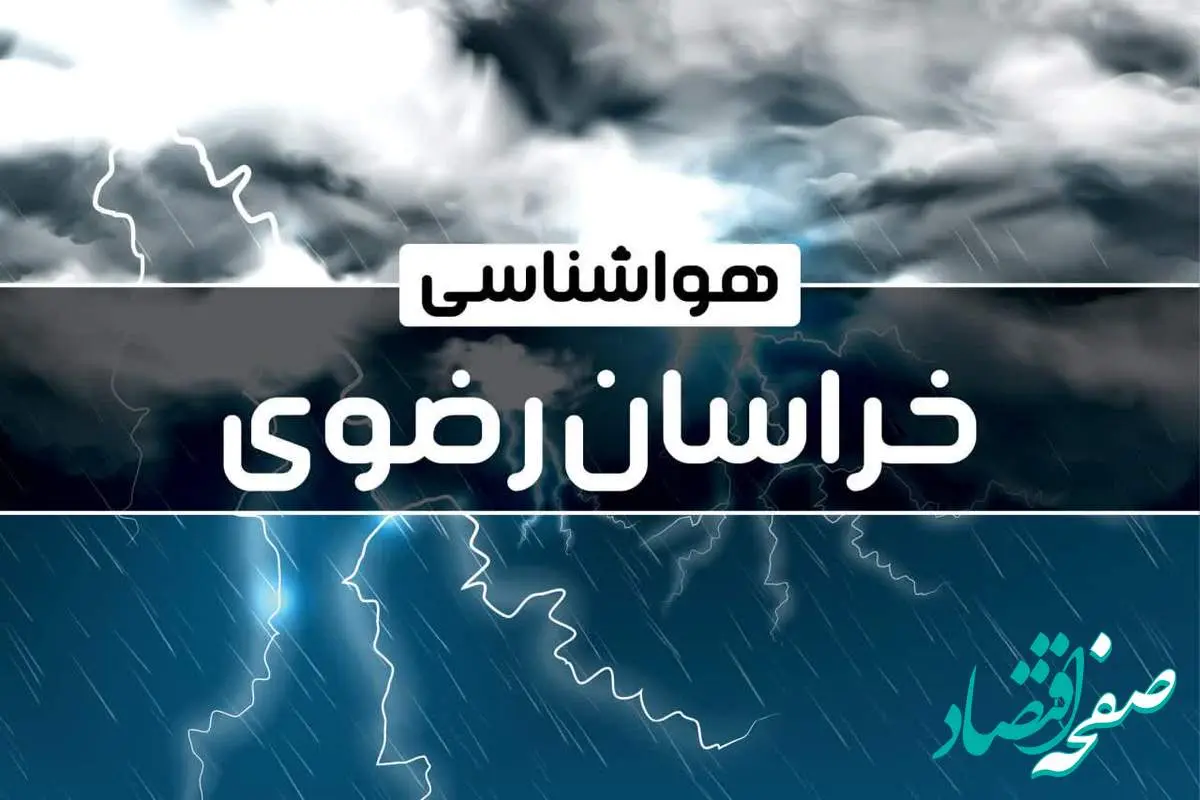 هواشناسی

خراسان رضوی

صفحه اقتصاد